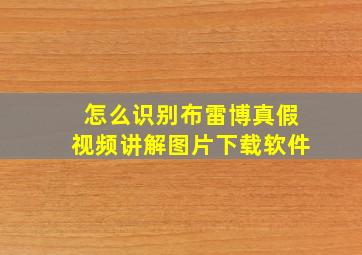 怎么识别布雷博真假
视频讲解图片下载软件